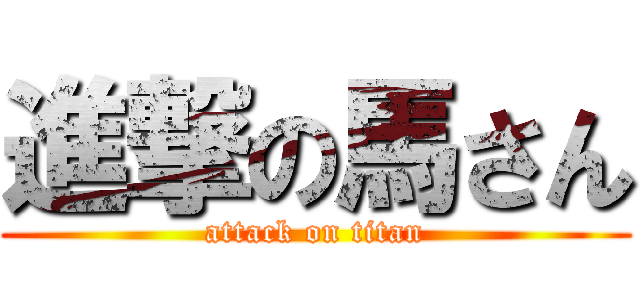 進撃の馬さん
attack on titan